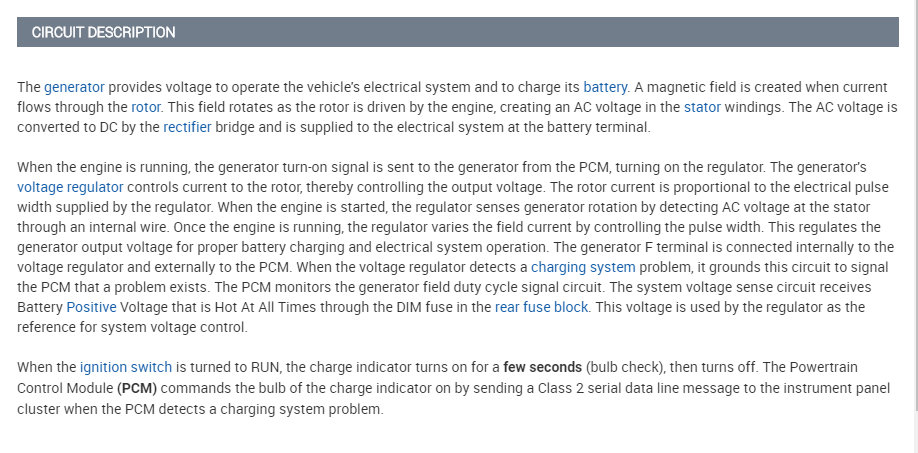 CIRCUIT DESCRIPTION

The generator provides voltage to operate the vehicle's electrical system and to charge its battery. A magnetic field is created when current flows through the rotor. This field rotates as the rotor is driven by the engine, creating an AC voltage in the stator windings. The AC voltage is converted to DC by the rectifier bridge and is supplied to the electrical system at the battery terminal.

When the engine is running, the generator turn-on signal is sent to the generator from the PCM, turning on the regulator. The generator's voltage regulator controls current to the rotor, thereby controlling the output voltage. The rotor current is proportional to the electrical pulse width supplied by the regulator. When the engine is started, the regulator senses generator rotation by detecting AC voltage at the stator through an internal wire. Once the engine is running, the regulator varies the field current by controlling the pulse width. This regulates the generator output voltage for proper battery charging and electrical system operation. The generator F terminal is connected internally to the voltage regulator and externally to the PCM. When the voltage regulator detects a charging system problem, it grounds this circuit to signal the PCM that a problem exists. The PCM monitors the generator field duty cycle signal circuit. The system voltage sense circuit receives Battery Positive Voltage that is Hot At All Times through the DIM fuse in the rear fuse block. This voltage is used by the regulator as the reference for system voltage control.

When the ignition switch is turned to RUN, the charge indicator turns on for a few seconds (bulb check), then turns off. The Powertrain Control Module (PCM) commands the bulb of the charge indicator on by sending a Class 2 serial data line message to the instrument panel cluster when the PCM detects a charging system problem.